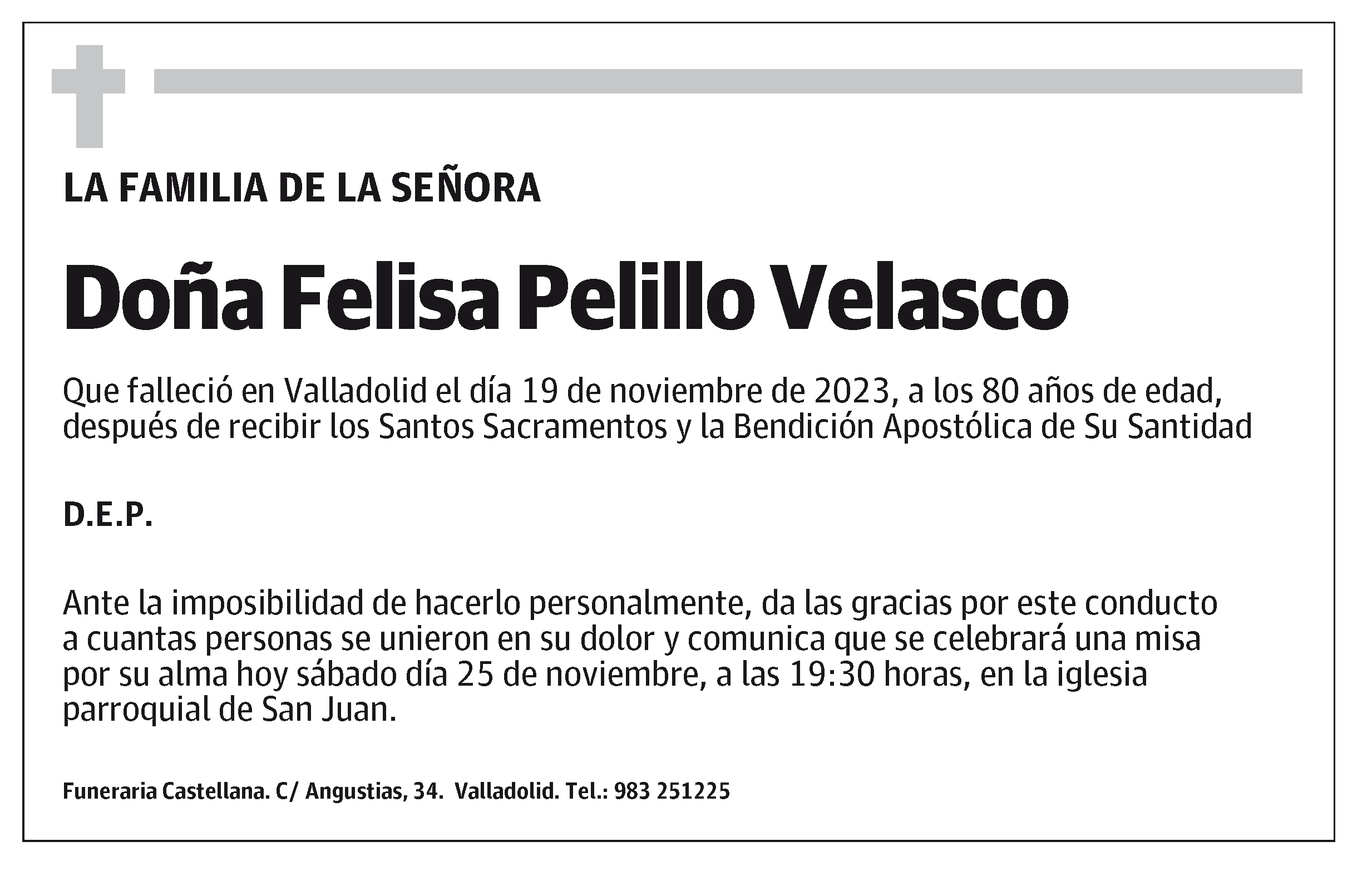 LA FAMILIA DE LA SEÑORA

Doña Felisa Pelillo Velasco

Que falleció en Valladolid el día 19 de noviembre de 2023, a los 80 años de edad, después de recibir los Santos Sacramentos y la Bendición Apostólica de Su Santidad

D.E.P.

Ante la imposibilidad de hacerlo personalmente, da las gracias por este conducto a cuantas personas se unieron en su dolor y comunica que se celebrará una misa por su alma hoy sábado día 25 de noviembre, a las 19:30 horas, en la iglesia parroquial de San Juan.

Funeraria Castellana. C/ Angustias, 34. Valladolid. Tel.: 983 251225